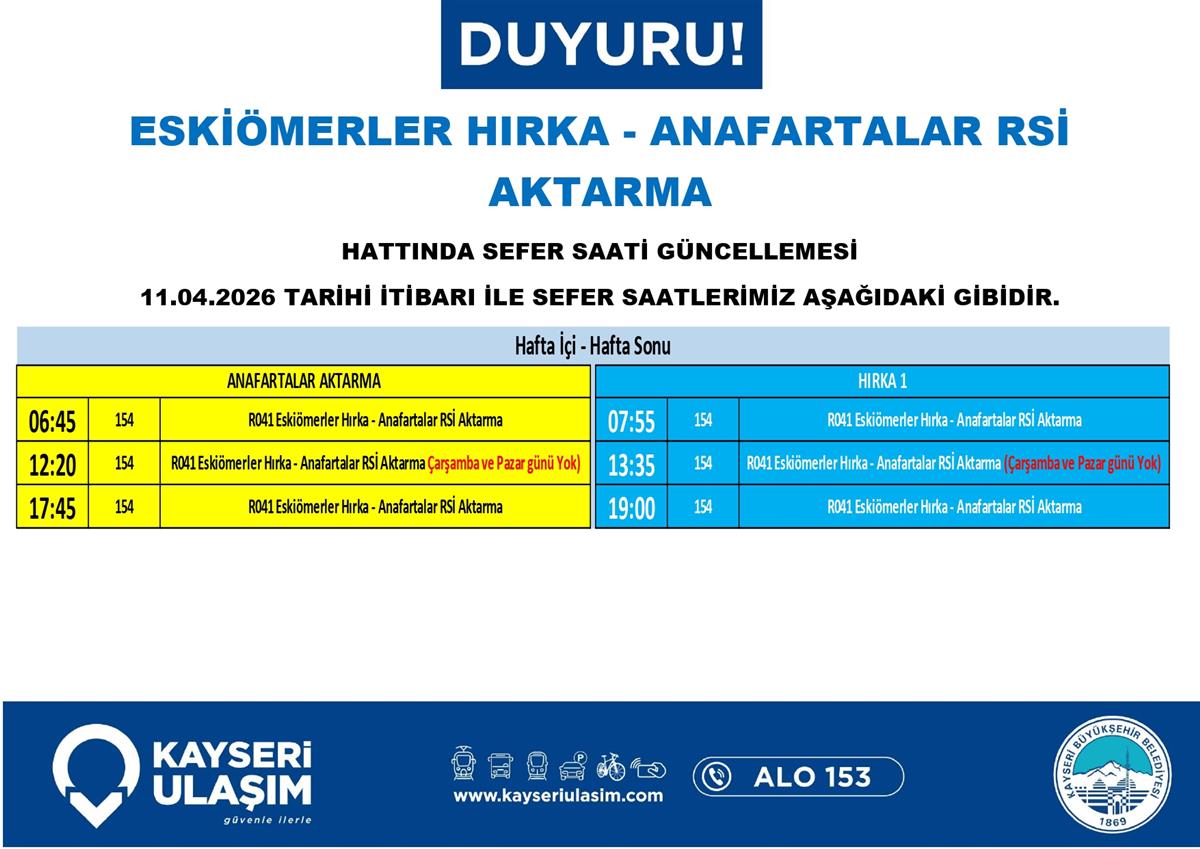 DUYURU!

ESKİÖMERLER HIRKA - ANAFARTALAR RSİ AKTARMA

HATTINDA SEFER SAATİ GÜNCELLEMESİ

11.04.2026 TARİHİ İTİBARI İLE SEFER SAATLERİMİZ AŞAĞIDAKİ GİBİDİR.

Hafta İçi - Hafta Sonu

| ANAFARTALAR AKTARMA | | |
|---|---|---|
| 06:45 | 154 | R041 Eskiömerler Hırka - Anafartalar RSİ Aktarma |
| 12:20 | 154 | R041 Eskiömerler Hırka - Anafartalar RSİ Aktarma Çarşamba ve Pazar günü Yok) |
| 17:45 | 154 | R041 Eskiömerler Hırka - Anafartalar RSİ Aktarma |

| HIRKA 1 | | |
|---|---|---|
| 07:55 | 154 | R041 Eskiömerler Hırka - Anafartalar RSİ Aktarma |
| 13:35 | 154 | R041 Eskiömerler Hırka - Anafartalar RSİ Aktarma (Çarşamba ve Pazar günü Yok) |
| 19:00 | 154 | R041 Eskiömerler Hırka - Anafartalar RSİ Aktarma |

KAYSERİ ULAŞIM
güvenle ilerle

www.kayseriulasim.com

ALO 153

KAYSERİ BÜYÜKŞEHİR BELEDİYESİ
1869